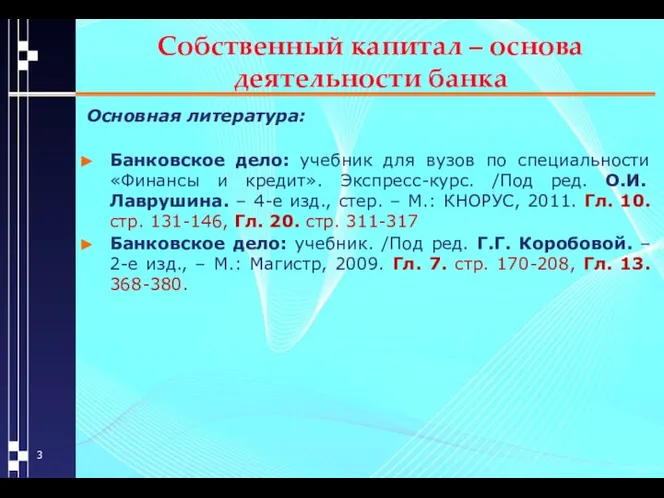 Собственный капитал – основа деятельности банка

Основная литература:

► Банковское дело: учебник для вузов по специальности «Финансы и кредит». Экспресс-курс. /Под ред. О.И. Лаврушина. – 4-е изд., стер. – М.: КНОРУС, 2011. Гл. 10. стр. 131-146, Гл. 20. стр. 311-317

► Банковское дело: учебник. /Под ред. Г.Г. Коробовой. – 2-е изд., – М.: Магистр, 2009. Гл. 7. стр. 170-208, Гл. 13. 368-380.

3